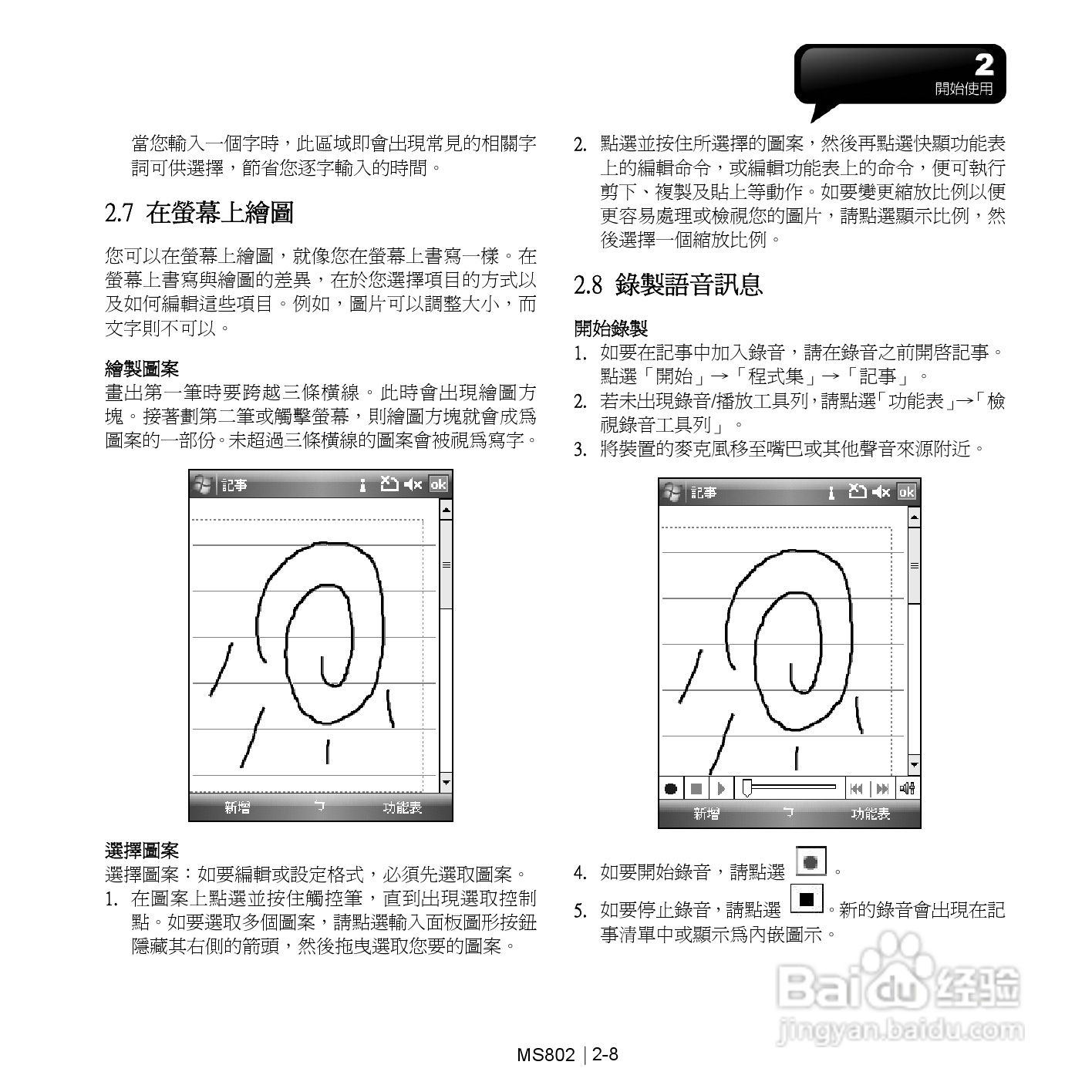 2
開始使用

當您輸入一個字時，此區域即會出現常見的相關字詞可供選擇，節省您逐字輸入的時間。

2.7 在螢幕上繪圖

您可以在螢幕上繪圖，就像您在螢幕上書寫一樣。在螢幕上書寫與繪圖的差異，在於您選擇項目的方式以及如何編輯這些項目。例如，圖片可以調整大小，而文字則不可以。

繪製圖案

畫出第一筆時要跨越三條橫線。此時會出現繪圖方塊。接著劃第二筆或觸擊螢幕，則繪圖方塊就會成爲圖案的一部份。未超過三條橫線的圖案會被視爲寫字。

記事
ok
新增
功能表

選擇圖案

選擇圖案：如要編輯或設定格式，必須先選取圖案。

1. 在圖案上點選並按住觸控筆，直到出現選取控制點。如要選取多個圖案，請點選輸入面板圖形按鈕隱藏其右側的箭頭，然後拖曳選取您要的圖案。

2. 點選並按住所選擇的圖案，然後再點選快顯功能表上的編輯命令，或編輯功能表上的命令，便可執行剪下、複製及貼上等動作。如要變更縮放比例以便更容易處理或檢視您的圖片，請點選顯示比例，然後選擇一個縮放比例。

2.8 錄製語音訊息

開始錄製

1. 如要在記事中加入錄音，請在錄音之前開啓記事。點選「開始」→「程式集」→「記事」。

2. 若未出現錄音/播放工具列，請點選「功能表」→「檢視錄音工具列」。

3. 將裝置的麥克風移至嘴巴或其他聲音來源附近。

記事
ok
新增
功能表

4. 如要開始錄音，請點選 。

5. 如要停止錄音，請點選 。新的錄音會出現在記事清單中或顯示爲內嵌圖示。

Baidu 经验
jingyan.baidu.com

MS802 | 2-8